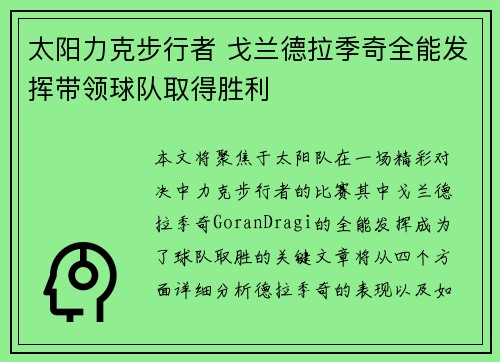 太阳力克步行者 戈兰德拉季奇全能发挥带领球队取得胜利

本文将聚焦于太阳队在一场精彩对决中力克步行者的比赛其中戈兰德拉季奇GoranDragi的全能发挥成为了球队取胜的关键文章将从四个方面详细分析德拉季奇的表现以及如